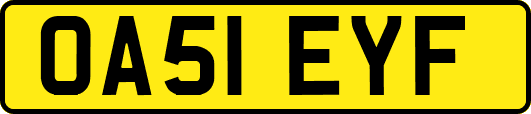 OA51 EYF